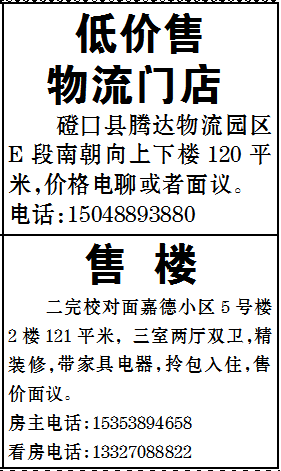 低价售
物流门店

磴口县腾达物流园区E段南朝向上下楼120平米,价格电聊或者面议。

电话:15048893880

售 楼

二完校对面嘉德小区5号楼2楼121平米,三室两厅双卫,精装修,带家具电器,拎包入住,售价面议。

房主电话:15353894658

看房电话:13327088822